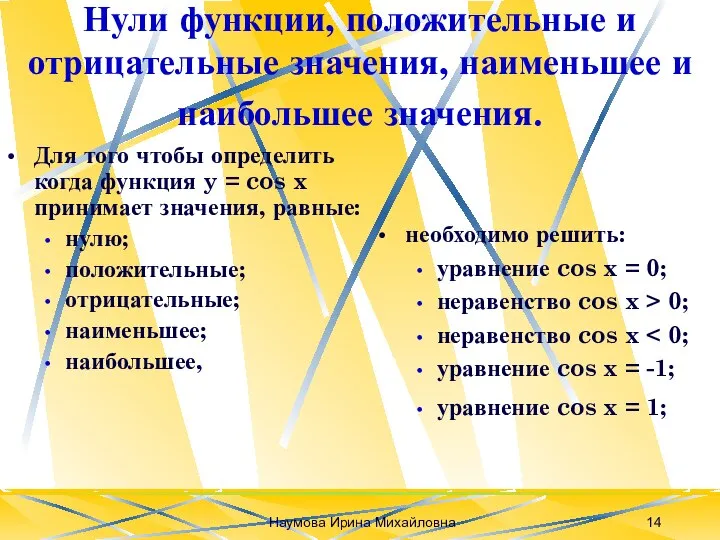 Нули функции, положительные и отрицательные значения, наименьшее и наибольшее значения.

• Для того чтобы определить когда функция $y = \cos x$ принимает значения, равные:
  • нулю;
  • положительные;
  • отрицательные;
  • наименьшее;
  • наибольшее,

• необходимо решить:
  • уравнение $\cos x = 0$;
  • неравенство $\cos x > 0$;
  • неравенство $\cos x < 0$;
  • уравнение $\cos x = -1$;
  • уравнение $\cos x = 1$;

Наумова Ирина Михайловна

14